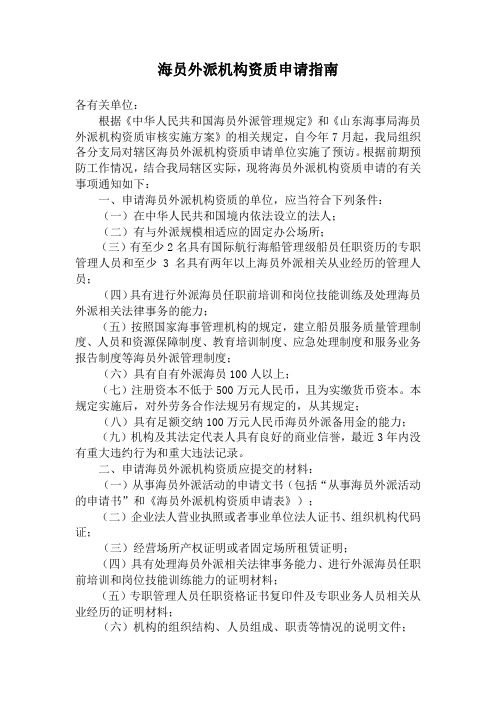 海员外派机构资质申请指南

各有关单位：

根据《中华人民共和国海员外派管理规定》和《山东海事局海员外派机构资质审核实施方案》的相关规定，自今年7月起，我局组织各分支局对辖区海员外派机构资质申请单位实施了预访。根据前期预防工作情况，结合我局辖区实际，现将海员外派机构资质申请的有关事项通知如下：

一、申请海员外派机构资质的单位，应当符合下列条件：

（一）在中华人民共和国境内依法设立的法人；

（二）有与外派规模相适应的固定办公场所；

（三）有至少2名具有国际航行海船管理级船员任职资历的专职管理人员和至少 3 名具有两年以上海员外派相关从业经历的管理人员；

（四）具有进行外派海员任职前培训和岗位技能训练及处理海员外派相关法律事务的能力；

（五）按照国家海事管理机构的规定，建立船员服务质量管理制度、人员和资源保障制度、教育培训制度、应急处理制度和服务业务报告制度等海员外派管理制度；

（六）具有自有外派海员100人以上；

（七）注册资本不低于500万元人民币，且为实缴货币资本。本规定实施后，对外劳务合作法规另有规定的，从其规定；

（八）具有足额交纳100万元人民币海员外派备用金的能力；

（九）机构及其法定代表人具有良好的商业信誉，最近3年内没有重大违约行为和重大违法记录。

二、申请海员外派机构资质应提交的材料：

（一）从事海员外派活动的申请文书（包括“从事海员外派活动的申请书”和《海员外派机构资质申请表》）；

（二）企业法人营业执照或者事业单位法人证书、组织机构代码证；

（三）经营场所产权证明或者固定场所租赁证明；

（四）具有处理海员外派相关法律事务能力、进行外派海员任职前培训和岗位技能训练能力的证明材料；

（五）专职管理人员任职资格证书复印件及专职业务人员相关从业经历的证明材料；

（六）机构的组织结构、人员组成、职责等情况的说明文件；